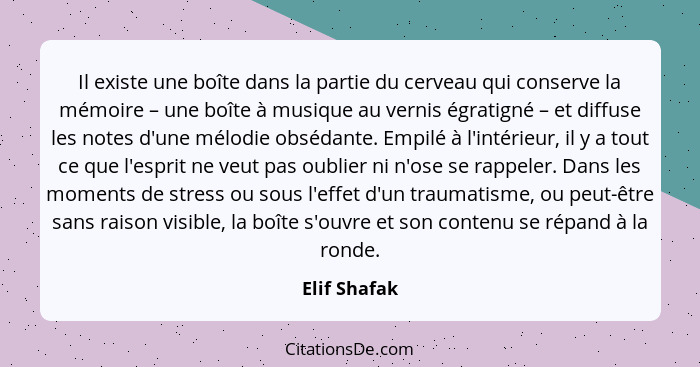 Il existe une boîte dans la partie du cerveau qui conserve la mémoire – une boîte à musique au vernis égratigné – et diffuse les notes d'une mélodie obsédante. Empilé à l'intérieur, il y a tout ce que l'esprit ne veut pas oublier ni n'ose se rappeler. Dans les moments de stress ou sous l'effet d'un traumatisme, ou peut-être sans raison visible, la boîte s'ouvre et son contenu se répand à la ronde.

Elif Shafak

CitationsDe.com